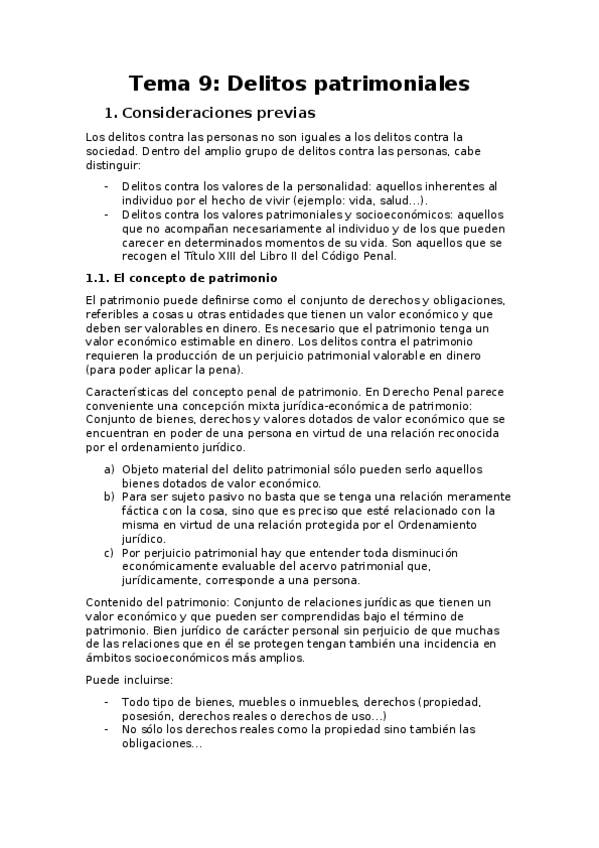 Tema 9: Delitos patrimoniales

1. Consideraciones previas

Los delitos contra las personas no son iguales a los delitos contra la sociedad. Dentro del amplio grupo de delitos contra las personas, cabe distinguir:

- Delitos contra los valores de la personalidad: aquellos inherentes al individuo por el hecho de vivir (ejemplo: vida, salud…).
- Delitos contra los valores patrimoniales y socioeconómicos: aquellos que no acompañan necesariamente al individuo y de los que pueden carecer en determinados momentos de su vida. Son aquellos que se recogen el Título XIII del Libro II del Código Penal.

1.1. El concepto de patrimonio

El patrimonio puede definirse como el conjunto de derechos y obligaciones, referibles a cosas u otras entidades que tienen un valor económico y que deben ser valorables en dinero. Es necesario que el patrimonio tenga un valor económico estimable en dinero. Los delitos contra el patrimonio requieren la producción de un perjuicio patrimonial valorable en dinero (para poder aplicar la pena).

Características del concepto penal de patrimonio. En Derecho Penal parece conveniente una concepción mixta jurídica-económica de patrimonio: Conjunto de bienes, derechos y valores dotados de valor económico que se encuentran en poder de una persona en virtud de una relación reconocida por el ordenamiento jurídico.

a) Objeto material del delito patrimonial sólo pueden serlo aquellos bienes dotados de valor económico.
b) Para ser sujeto pasivo no basta que se tenga una relación meramente fáctica con la cosa, sino que es preciso que esté relacionado con la misma en virtud de una relación protegida por el Ordenamiento jurídico.
c) Por perjuicio patrimonial hay que entender toda disminución económicamente evaluable del acervo patrimonial que, jurídicamente, corresponde a una persona.

Contenido del patrimonio: Conjunto de relaciones jurídicas que tienen un valor económico y que pueden ser comprendidas bajo el término de patrimonio. Bien jurídico de carácter personal sin perjuicio de que muchas de las relaciones que en él se protegen tengan también una incidencia en ámbitos socioeconómicos más amplios.

Puede incluirse:

- Todo tipo de bienes, muebles o inmuebles, derechos (propiedad, posesión, derechos reales o derechos de uso…)
- No sólo los derechos reales como la propiedad sino también las obligaciones…